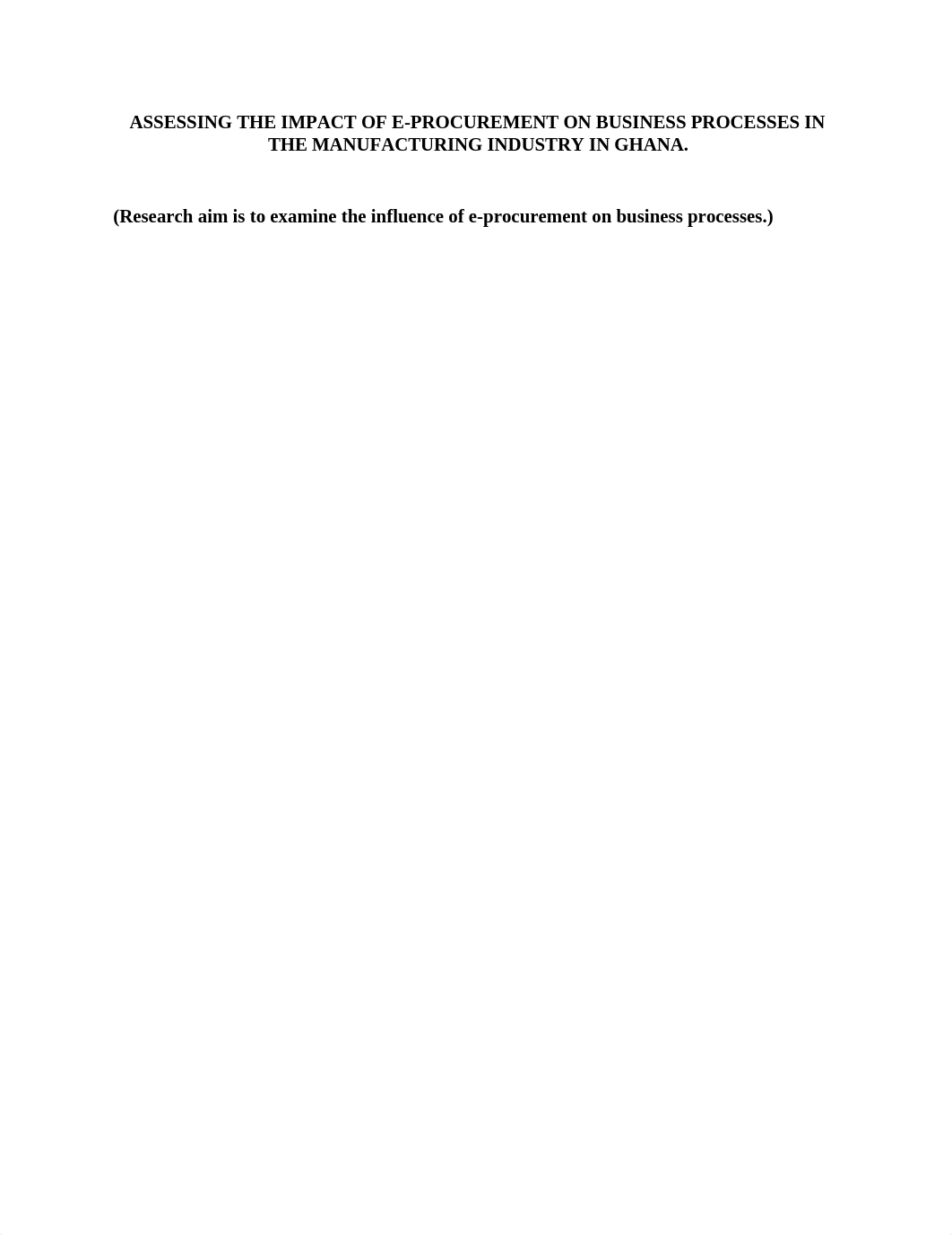 ASSESSING THE IMPACT OF E-PROCUREMENT ON BUSINESS PROCESSES IN THE MANUFACTURING INDUSTRY IN GHANA.

(Research aim is to examine the influence of e-procurement on business processes.)